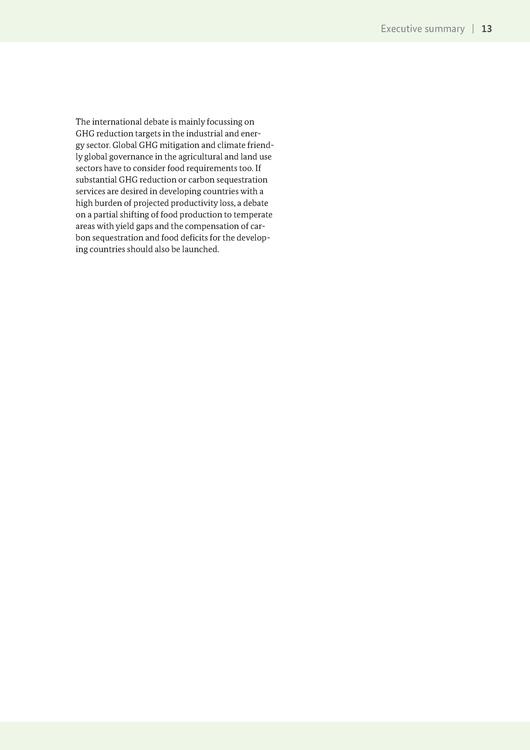 Executive summary | 13

The international debate is mainly focussing on GHG reduction targets in the industrial and energy sector. Global GHG mitigation and climate friendly global governance in the agricultural and land use sectors have to consider food requirements too. If substantial GHG reduction or carbon sequestration services are desired in developing countries with a high burden of projected productivity loss, a debate on a partial shifting of food production to temperate areas with yield gaps and the compensation of carbon sequestration and food deficits for the developing countries should also be launched.